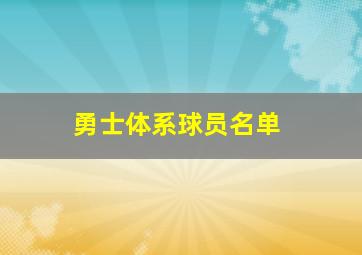 勇士体系球员名单